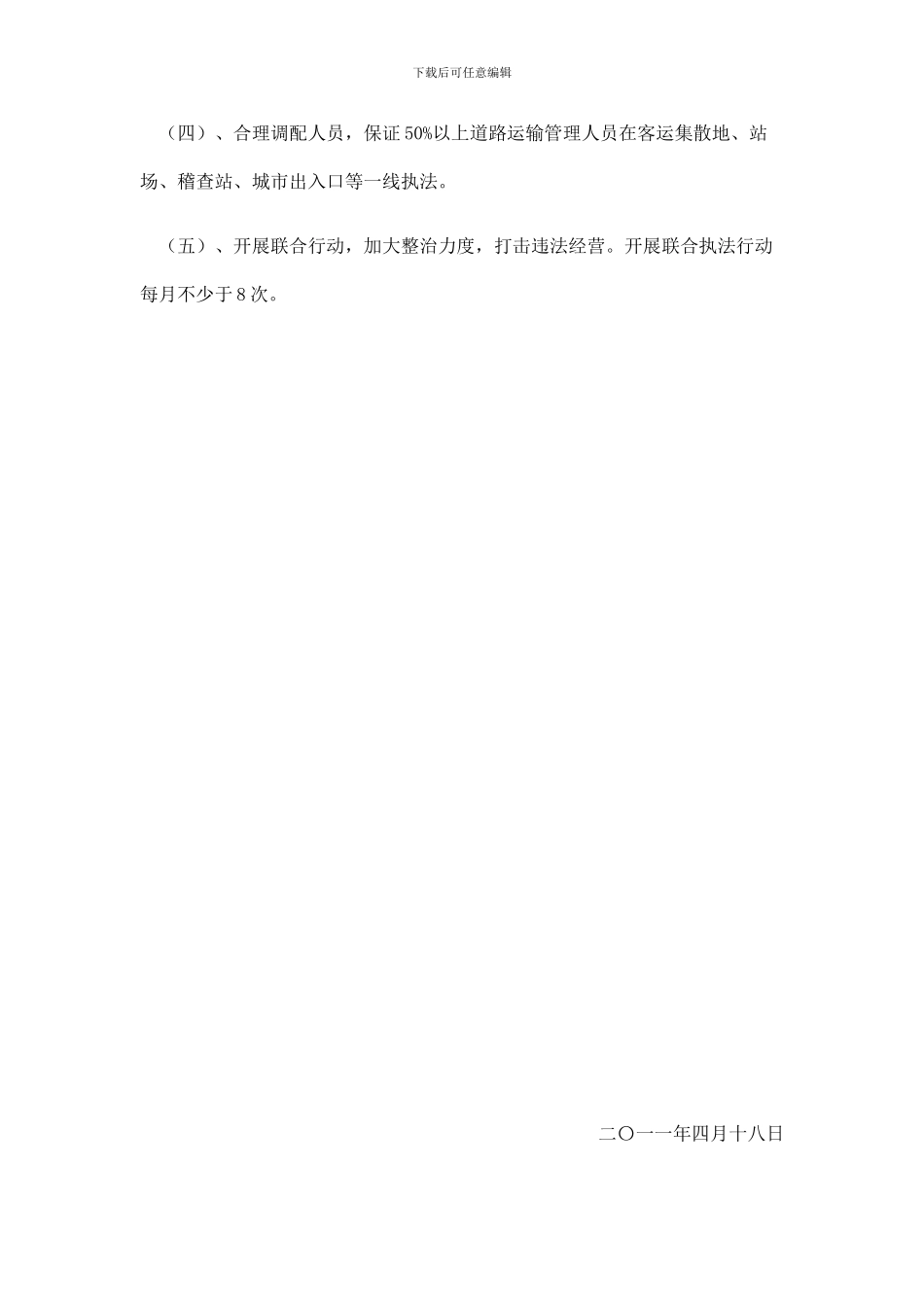 下载后可任意编辑

（四）、合理调配人员，保证50%以上道路运输管理人员在客运集散地、站场、稽查站、城市出入口等一线执法。

（五）、开展联合行动，加大整治力度，打击违法经营。开展联合执法行动每月不少于8次。

二〇一一年四月十八日